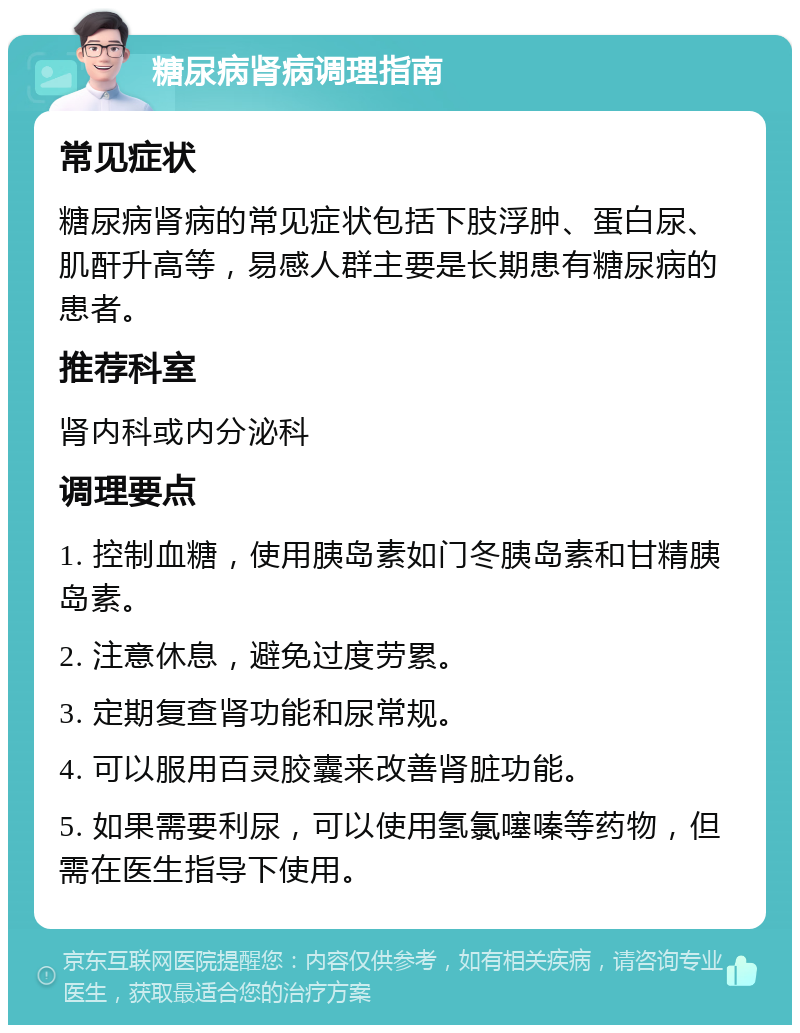 糖尿病肾病调理指南

常见症状

糖尿病肾病的常见症状包括下肢浮肿、蛋白尿、肌酐升高等，易感人群主要是长期患有糖尿病的患者。

推荐科室

肾内科或内分泌科

调理要点

1. 控制血糖，使用胰岛素如门冬胰岛素和甘精胰岛素。

2. 注意休息，避免过度劳累。

3. 定期复查肾功能和尿常规。

4. 可以服用百灵胶囊来改善肾脏功能。

5. 如果需要利尿，可以使用氢氯噻嗪等药物，但需在医生指导下使用。

京东互联网医院提醒您：内容仅供参考，如有相关疾病，请咨询专业医生，获取最适合您的治疗方案